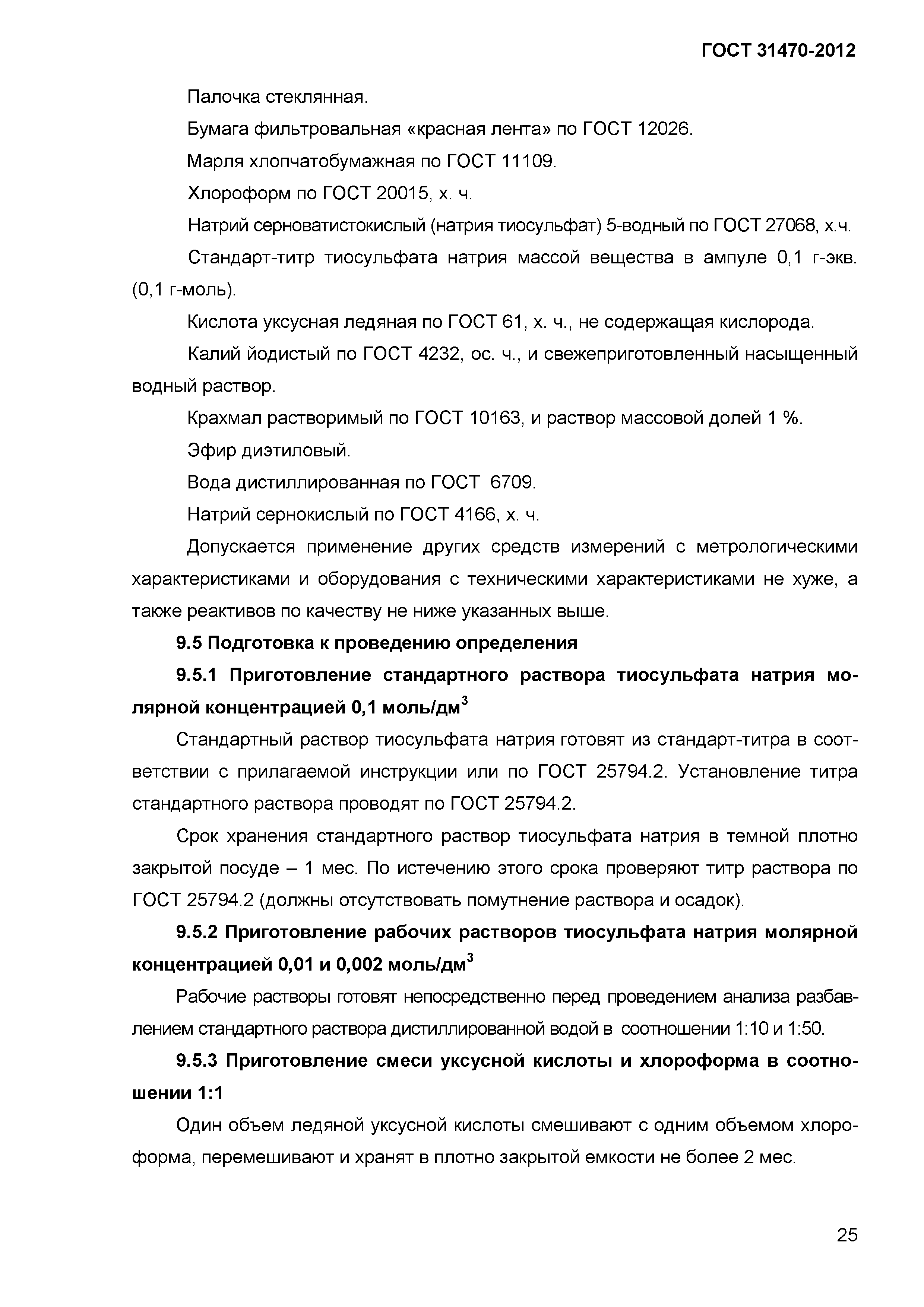 ГОСТ 31470-2012

Палочка стеклянная.

Бумага фильтровальная «красная лента» по ГОСТ 12026.

Марля хлопчатобумажная по ГОСТ 11109.

Хлороформ по ГОСТ 20015, х. ч.

Натрий серноватистокислый (натрия тиосульфат) 5-водный по ГОСТ 27068, х.ч.

Стандарт-титр тиосульфата натрия массой вещества в ампуле 0,1 г-экв. (0,1 г-моль).

Кислота уксусная ледяная по ГОСТ 61, х. ч., не содержащая кислорода.

Калий йодистый по ГОСТ 4232, ос. ч., и свежеприготовленный насыщенный водный раствор.

Крахмал растворимый по ГОСТ 10163, и раствор массовой долей 1 %.

Эфир диэтиловый.

Вода дистиллированная по ГОСТ 6709.

Натрий сернокислый по ГОСТ 4166, х. ч.

Допускается применение других средств измерений с метрологическими характеристиками и оборудования с техническими характеристиками не хуже, а также реактивов по качеству не ниже указанных выше.

9.5 Подготовка к проведению определения

9.5.1 Приготовление стандартного раствора тиосульфата натрия молярной концентрацией 0,1 моль/дм$^3$

Стандартный раствор тиосульфата натрия готовят из стандарт-титра в соответствии с прилагаемой инструкции или по ГОСТ 25794.2. Установление титра стандартного раствора проводят по ГОСТ 25794.2.

Срок хранения стандартного раствор тиосульфата натрия в темной плотно закрытой посуде – 1 мес. По истечению этого срока проверяют титр раствора по ГОСТ 25794.2 (должны отсутствовать помутнение раствора и осадок).

9.5.2 Приготовление рабочих растворов тиосульфата натрия молярной концентрацией 0,01 и 0,002 моль/дм$^3$

Рабочие растворы готовят непосредственно перед проведением анализа разбавлением стандартного раствора дистиллированной водой в соотношении 1:10 и 1:50.

9.5.3 Приготовление смеси уксусной кислоты и хлороформа в соотношении 1:1

Один объем ледяной уксусной кислоты смешивают с одним объемом хлороформа, перемешивают и хранят в плотно закрытой емкости не более 2 мес.

25